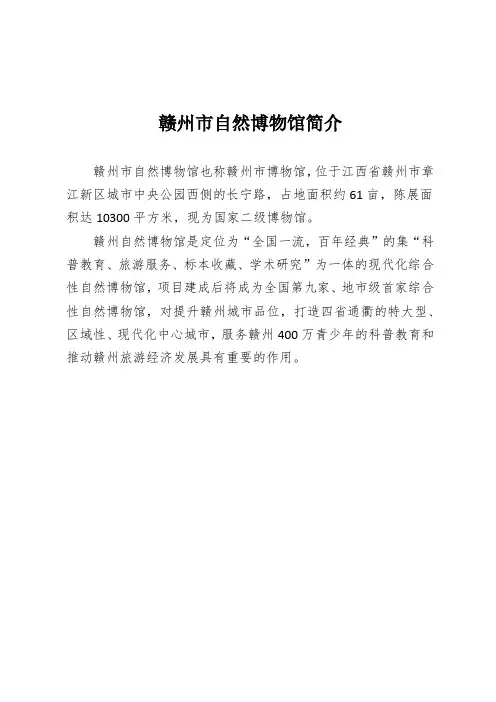 赣州市自然博物馆简介

赣州市自然博物馆也称赣州市博物馆，位于江西省赣州市章江新区城市中央公园西侧的长宁路，占地面积约61亩，陈展面积达10300平方米，现为国家二级博物馆。

赣州自然博物馆是定位为“全国一流，百年经典”的集“科普教育、旅游服务、标本收藏、学术研究”为一体的现代化综合性自然博物馆，项目建成后将成为全国第九家、地市级首家综合性自然博物馆，对提升赣州城市品位，打造四省通衢的特大型、区域性、现代化中心城市，服务赣州400万青少年的科普教育和推动赣州旅游经济发展具有重要的作用。